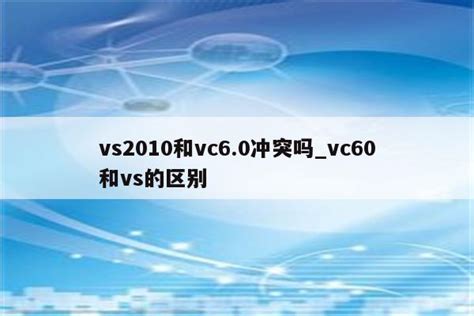 vs2010和vc6.0冲突吗_vc60和vs的区别